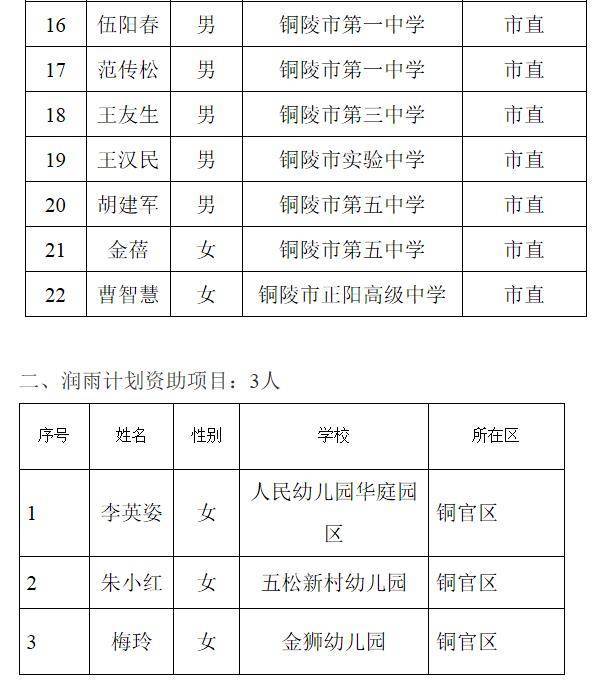 | 16 | 伍阳春 | 男 | 铜陵市第一中学 | 市直 |
|---|---|---|---|---|
| 17 | 范传松 | 男 | 铜陵市第一中学 | 市直 |
| 18 | 王友生 | 男 | 铜陵市第三中学 | 市直 |
| 19 | 王汉民 | 男 | 铜陵市实验中学 | 市直 |
| 20 | 胡建军 | 男 | 铜陵市第五中学 | 市直 |
| 21 | 金蓓 | 女 | 铜陵市第五中学 | 市直 |
| 22 | 曹智慧 | 女 | 铜陵市正阳高级中学 | 市直 |

二、润雨计划资助项目：3人

| 序号 | 姓名 | 性别 | 学校 | 所在区 |
|---|---|---|---|---|
| 1 | 李英姿 | 女 | 人民幼儿园华庭园区 | 铜官区 |
| 2 | 朱小红 | 女 | 五松新村幼儿园 | 铜官区 |
| 3 | 梅玲 | 女 | 金狮幼儿园 | 铜官区 |